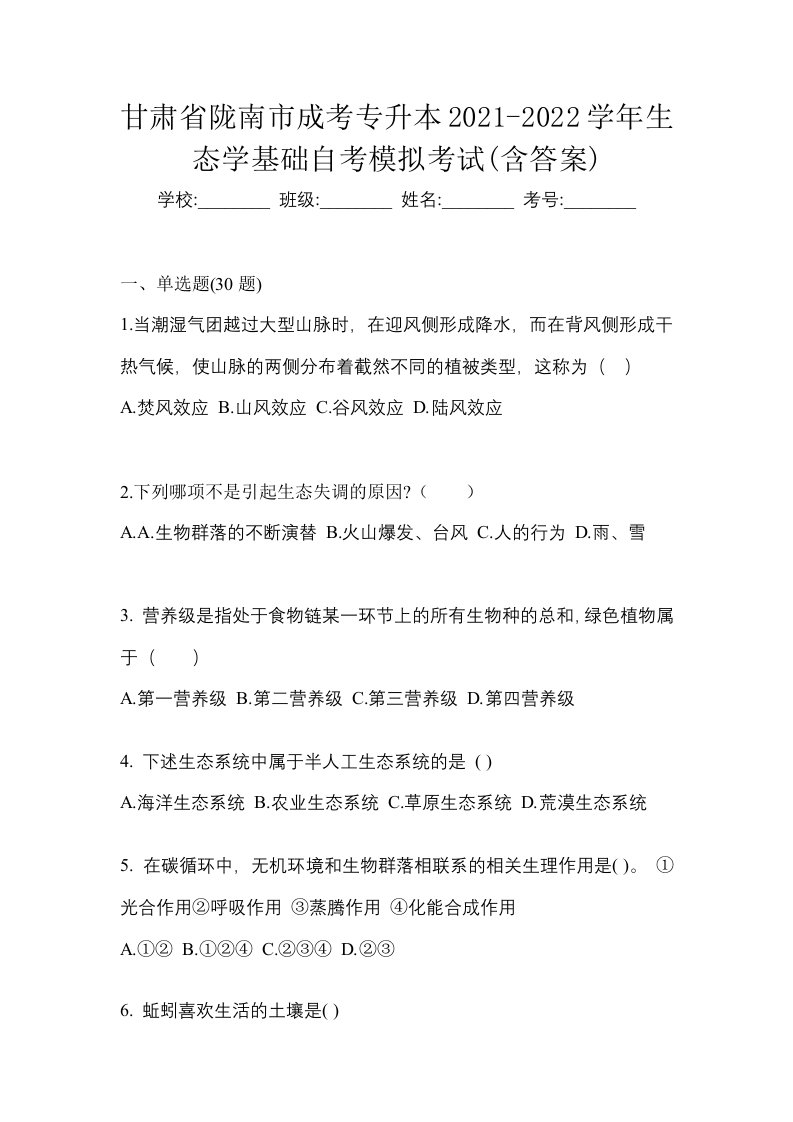 甘肃省陇南市成考专升本2021-2022学年生态学基础自考模拟考试(含答案)

学校:________ 班级:________ 姓名:________ 考号:________

一、单选题(30 题)

1.当潮湿气团越过大型山脉时，在迎风侧形成降水，而在背风侧形成干热气候，使山脉的两侧分布着截然不同的植被类型，这称为（ ）

A.焚风效应 B.山风效应 C.谷风效应 D.陆风效应

2.下列哪项不是引起生态失调的原因?（　　）

A.A.生物群落的不断演替 B.火山爆发、台风 C.人的行为 D.雨、雪

3. 营养级是指处于食物链某一环节上的所有生物种的总和,绿色植物属于（　　）

A.第一营养级 B.第二营养级 C.第三营养级 D.第四营养级

4. 下述生态系统中属于半人工生态系统的是 ( )

A.海洋生态系统 B.农业生态系统 C.草原生态系统 D.荒漠生态系统

5. 在碳循环中，无机环境和生物群落相联系的相关生理作用是( )。 ①光合作用②呼吸作用 ③蒸腾作用 ④化能合成作用

A.①② B.①②④ C.②③④ D.②③

6. 蚯蚓喜欢生活的土壤是( )